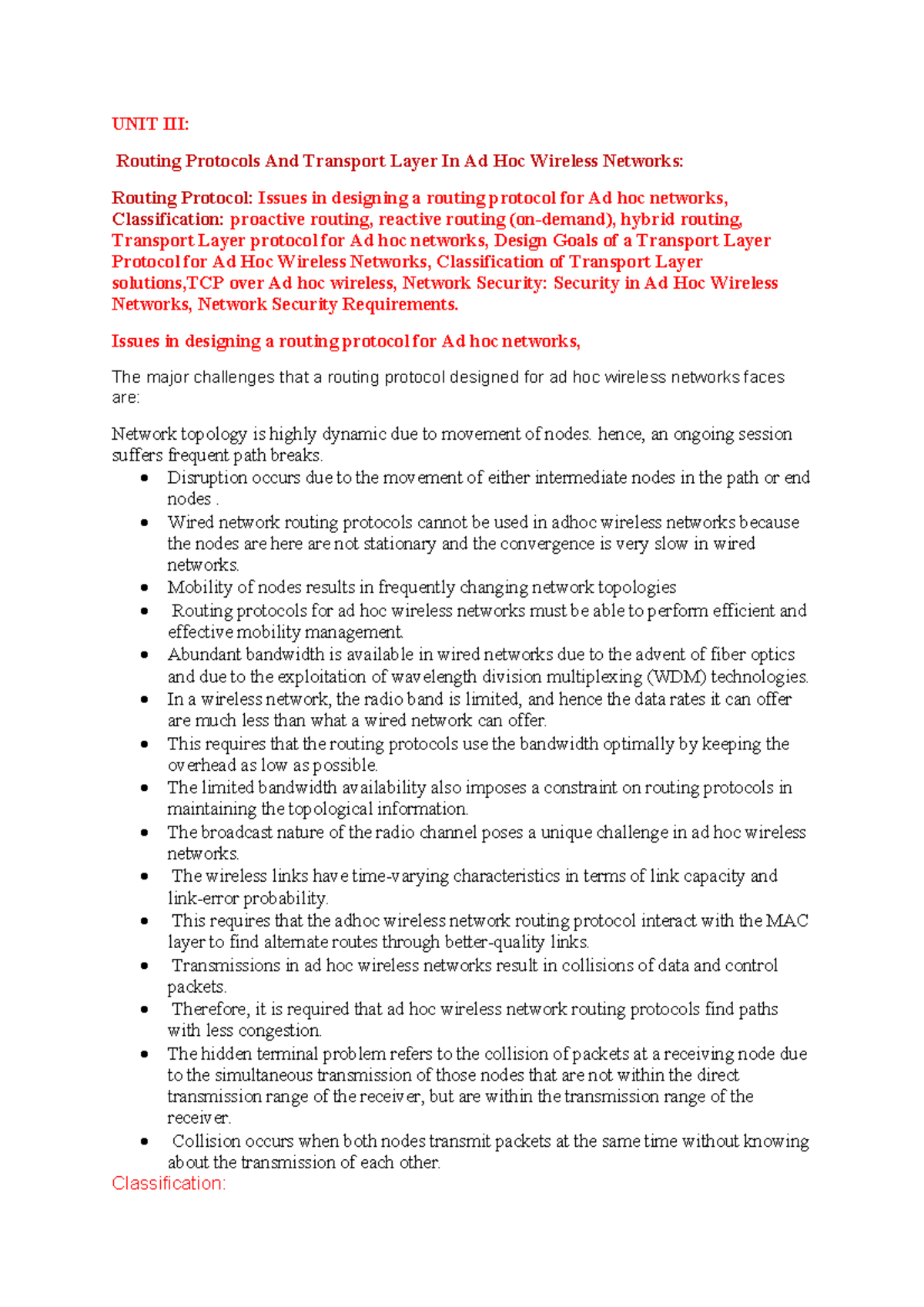 UNIT III:

Routing Protocols And Transport Layer In Ad Hoc Wireless Networks:

Routing Protocol: Issues in designing a routing protocol for Ad hoc networks, Classification: proactive routing, reactive routing (on-demand), hybrid routing, Transport Layer protocol for Ad hoc networks, Design Goals of a Transport Layer Protocol for Ad Hoc Wireless Networks, Classification of Transport Layer solutions,TCP over Ad hoc wireless, Network Security: Security in Ad Hoc Wireless Networks, Network Security Requirements.

Issues in designing a routing protocol for Ad hoc networks,

The major challenges that a routing protocol designed for ad hoc wireless networks faces are:

Network topology is highly dynamic due to movement of nodes. hence, an ongoing session suffers frequent path breaks.

• Disruption occurs due to the movement of either intermediate nodes in the path or end nodes .
• Wired network routing protocols cannot be used in adhoc wireless networks because the nodes are here are not stationary and the convergence is very slow in wired networks.
• Mobility of nodes results in frequently changing network topologies
• Routing protocols for ad hoc wireless networks must be able to perform efficient and effective mobility management.
• Abundant bandwidth is available in wired networks due to the advent of fiber optics and due to the exploitation of wavelength division multiplexing (WDM) technologies.
• In a wireless network, the radio band is limited, and hence the data rates it can offer are much less than what a wired network can offer.
• This requires that the routing protocols use the bandwidth optimally by keeping the overhead as low as possible.
• The limited bandwidth availability also imposes a constraint on routing protocols in maintaining the topological information.
• The broadcast nature of the radio channel poses a unique challenge in ad hoc wireless networks.
• The wireless links have time-varying characteristics in terms of link capacity and link-error probability.
• This requires that the adhoc wireless network routing protocol interact with the MAC layer to find alternate routes through better-quality links.
• Transmissions in ad hoc wireless networks result in collisions of data and control packets.
• Therefore, it is required that ad hoc wireless network routing protocols find paths with less congestion.
• The hidden terminal problem refers to the collision of packets at a receiving node due to the simultaneous transmission of those nodes that are not within the direct transmission range of the receiver, but are within the transmission range of the receiver.
• Collision occurs when both nodes transmit packets at the same time without knowing about the transmission of each other.

Classification: